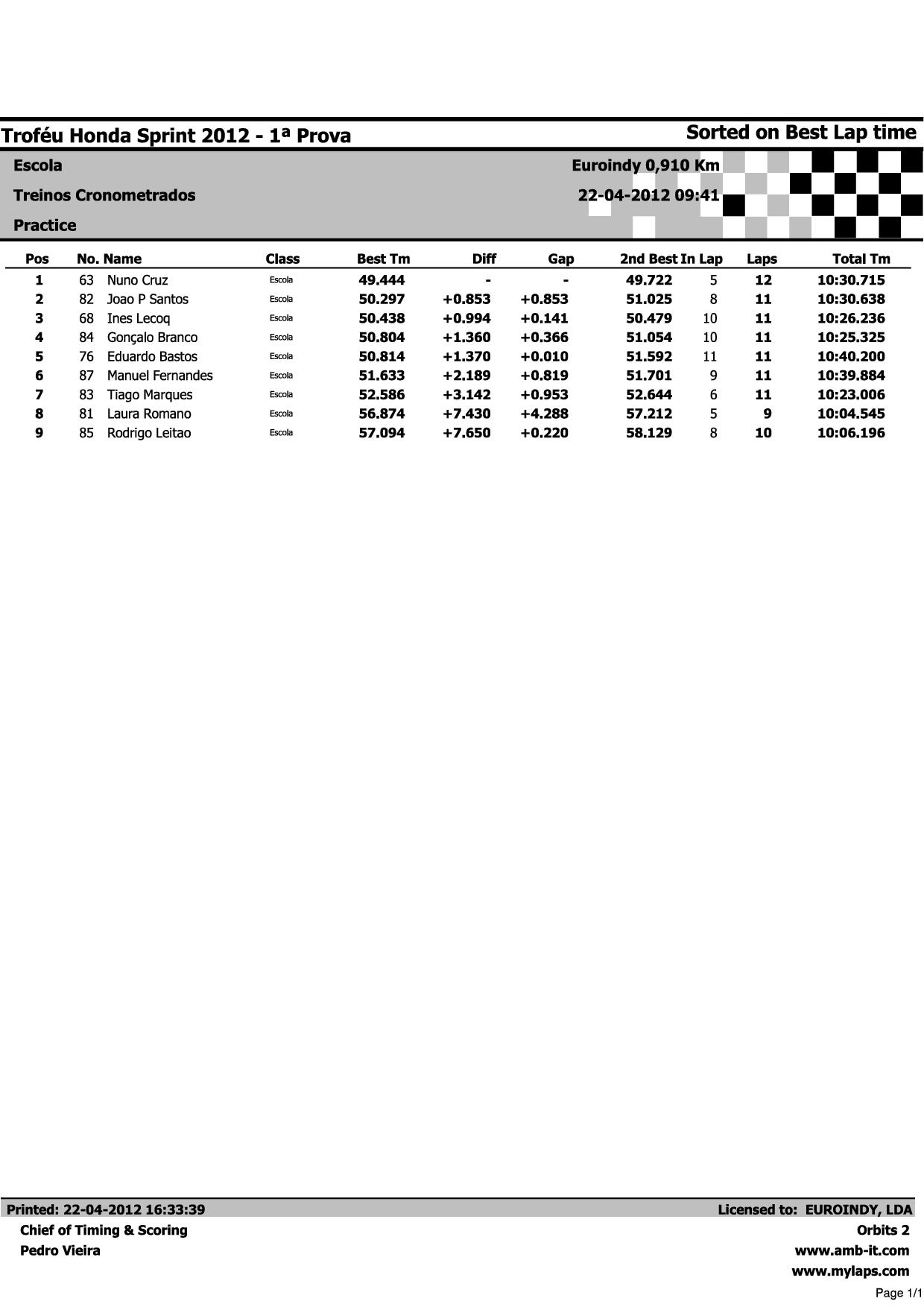 Troféu Honda Sprint 2012 - 1ª Prova

Sorted on Best Lap time

Escola

Treinos Cronometrados

Practice

Euroindy 0,910 Km

22-04-2012 09:41

| Pos | No. | Name | Class | Best Tm | Diff | Gap | 2nd Best | In Lap | Laps | Total Tm |
|---|---|---|---|---|---|---|---|---|---|---|
| 1 | 63 | Nuno Cruz | Escola | 49.444 | - | - | 49.722 | 5 | 12 | 10:30.715 |
| 2 | 82 | Joao P Santos | Escola | 50.297 | +0.853 | +0.853 | 51.025 | 8 | 11 | 10:30.638 |
| 3 | 68 | Ines Lecoq | Escola | 50.438 | +0.994 | +0.141 | 50.479 | 10 | 11 | 10:26.236 |
| 4 | 84 | Gonçalo Branco | Escola | 50.804 | +1.360 | +0.366 | 51.054 | 10 | 11 | 10:25.325 |
| 5 | 76 | Eduardo Bastos | Escola | 50.814 | +1.370 | +0.010 | 51.592 | 11 | 11 | 10:40.200 |
| 6 | 87 | Manuel Fernandes | Escola | 51.633 | +2.189 | +0.819 | 51.701 | 9 | 11 | 10:39.884 |
| 7 | 83 | Tiago Marques | Escola | 52.586 | +3.142 | +0.953 | 52.644 | 6 | 11 | 10:23.006 |
| 8 | 81 | Laura Romano | Escola | 56.874 | +7.430 | +4.288 | 57.212 | 5 | 9 | 10:04.545 |
| 9 | 85 | Rodrigo Leitao | Escola | 57.094 | +7.650 | +0.220 | 58.129 | 8 | 10 | 10:06.196 |

Printed: 22-04-2012 16:33:39
Chief of Timing & Scoring
Pedro Vieira

Licensed to: EUROINDY, LDA
Orbits 2
www.amb-it.com
www.mylaps.com

Page 1/1